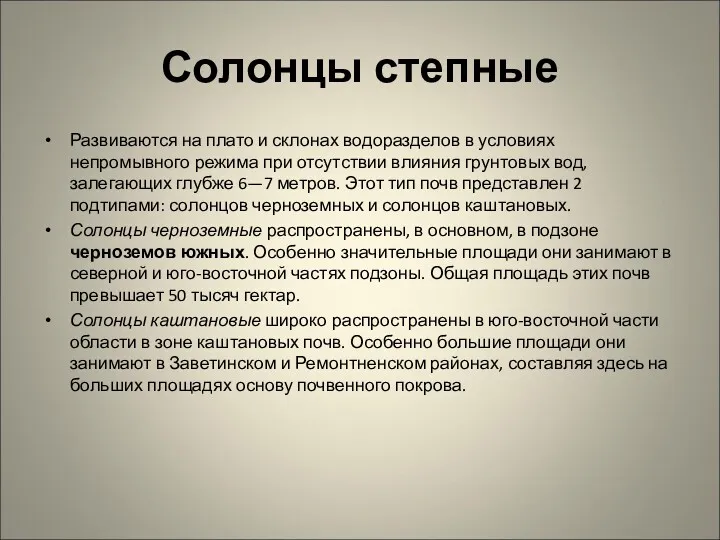 Солонцы степные

• Развиваются на плато и склонах водоразделов в условиях непромывного режима при отсутствии влияния грунтовых вод, залегающих глубже 6—7 метров. Этот тип почв представлен 2 подтипами: солонцов черноземных и солонцов каштановых.

• Солонцы черноземные распространены, в основном, в подзоне черноземов южных. Особенно значительные площади они занимают в северной и юго-восточной частях подзоны. Общая площадь этих почв превышает 50 тысяч гектар.

• Солонцы каштановые широко распространены в юго-восточной части области в зоне каштановых почв. Особенно большие площади они занимают в Заветинском и Ремонтненском районах, составляя здесь на больших площадях основу почвенного покрова.